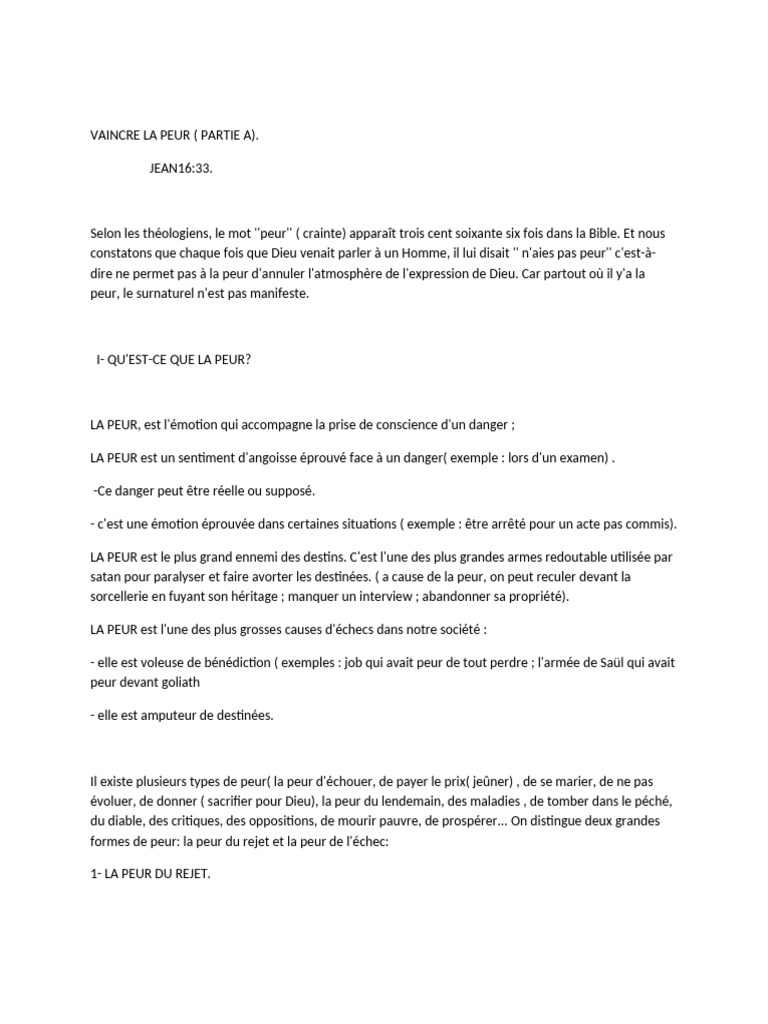 VAINCRE LA PEUR ( PARTIE A).

JEAN16:33.

Selon les théologiens, le mot ''peur'' ( crainte) apparaît trois cent soixante six fois dans la Bible. Et nous constatons que chaque fois que Dieu venait parler à un Homme, il lui disait '' n'aies pas peur'' c'est-à-dire ne permet pas à la peur d'annuler l'atmosphère de l'expression de Dieu. Car partout où il y'a la peur, le surnaturel n'est pas manifeste.

I- QU'EST-CE QUE LA PEUR?

LA PEUR, est l'émotion qui accompagne la prise de conscience d'un danger ;

LA PEUR est un sentiment d'angoisse éprouvé face à un danger( exemple : lors d'un examen) .

-Ce danger peut être réelle ou supposé.

- c'est une émotion éprouvée dans certaines situations ( exemple : être arrêté pour un acte pas commis).

LA PEUR est le plus grand ennemi des destins. C'est l'une des plus grandes armes redoutable utilisée par satan pour paralyser et faire avorter les destinées. ( a cause de la peur, on peut reculer devant la sorcellerie en fuyant son héritage ; manquer un interview ; abandonner sa propriété).

LA PEUR est l'une des plus grosses causes d'échecs dans notre société :

- elle est voleuse de bénédiction ( exemples : job qui avait peur de tout perdre ; l'armée de Saül qui avait peur devant goliath

- elle est amputeur de destinées.

Il existe plusieurs types de peur( la peur d'échouer, de payer le prix( jeûner) , de se marier, de ne pas évoluer, de donner ( sacrifier pour Dieu), la peur du lendemain, des maladies , de tomber dans le péché, du diable, des critiques, des oppositions, de mourir pauvre, de prospérer... On distingue deux grandes formes de peur: la peur du rejet et la peur de l'échec:

1- LA PEUR DU REJET.